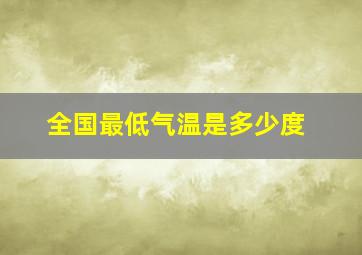 全国最低气温是多少度